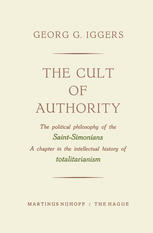 GEORG G. IGGERS

THE CULT OF AUTHORITY

The political philosophy of the Saint-Simonians
A chapter in the intellectual history of totalitarianism

MARTINUS NIJHOFF / THE HAGUE